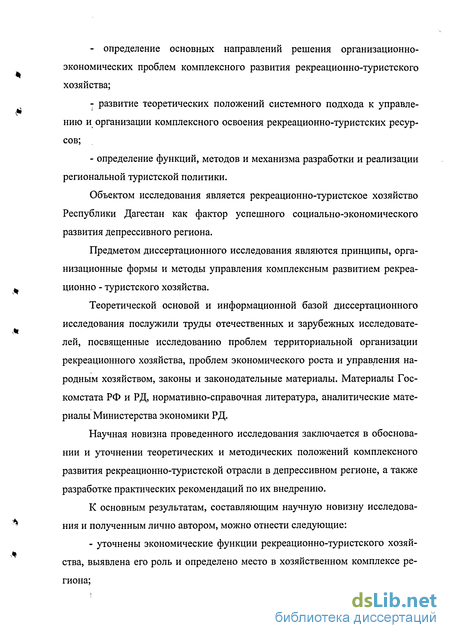 - определение основных направлений решения организационно-экономических проблем комплексного развития рекреационно-туристского хозяйства;

- развитие теоретических положений системного подхода к управлению и организации комплексного освоения рекреационно-туристских ресурсов;

- определение функций, методов и механизма разработки и реализации региональной туристской политики.

Объектом исследования является рекреационно-туристское хозяйство Республики Дагестан как фактор успешного социально-экономического развития депрессивного региона.

Предметом диссертационного исследования являются принципы, организационные формы и методы управления комплексным развитием рекреационно - туристского хозяйства.

Теоретической основой и информационной базой диссертационного исследования послужили труды отечественных и зарубежных исследователей, посвященные исследованию проблем территориальной организации рекреационного хозяйства, проблем экономического роста и управления народным хозяйством, законы и законодательные материалы. Материалы Госкомстата РФ и РД, нормативно-справочная литература, аналитические материалы Министерства экономики РД.

Научная новизна проведенного исследования заключается в обосновании и уточнении теоретических и методических положений комплексного развития рекреационно-туристской отрасли в депрессивном регионе, а также разработке практических рекомендаций по их внедрению.

К основным результатам, составляющим научную новизну исследования и полученным лично автором, можно отнести следующие:

- уточнены экономические функции рекреационно-туристского хозяйства, выявлена его роль и определено место в хозяйственном комплексе региона;

dsLib.net
библиотека диссертаций